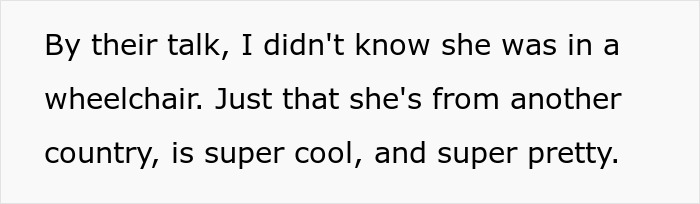 By their talk, I didn't know she was in a wheelchair. Just that she's from another country, is super cool, and super pretty.